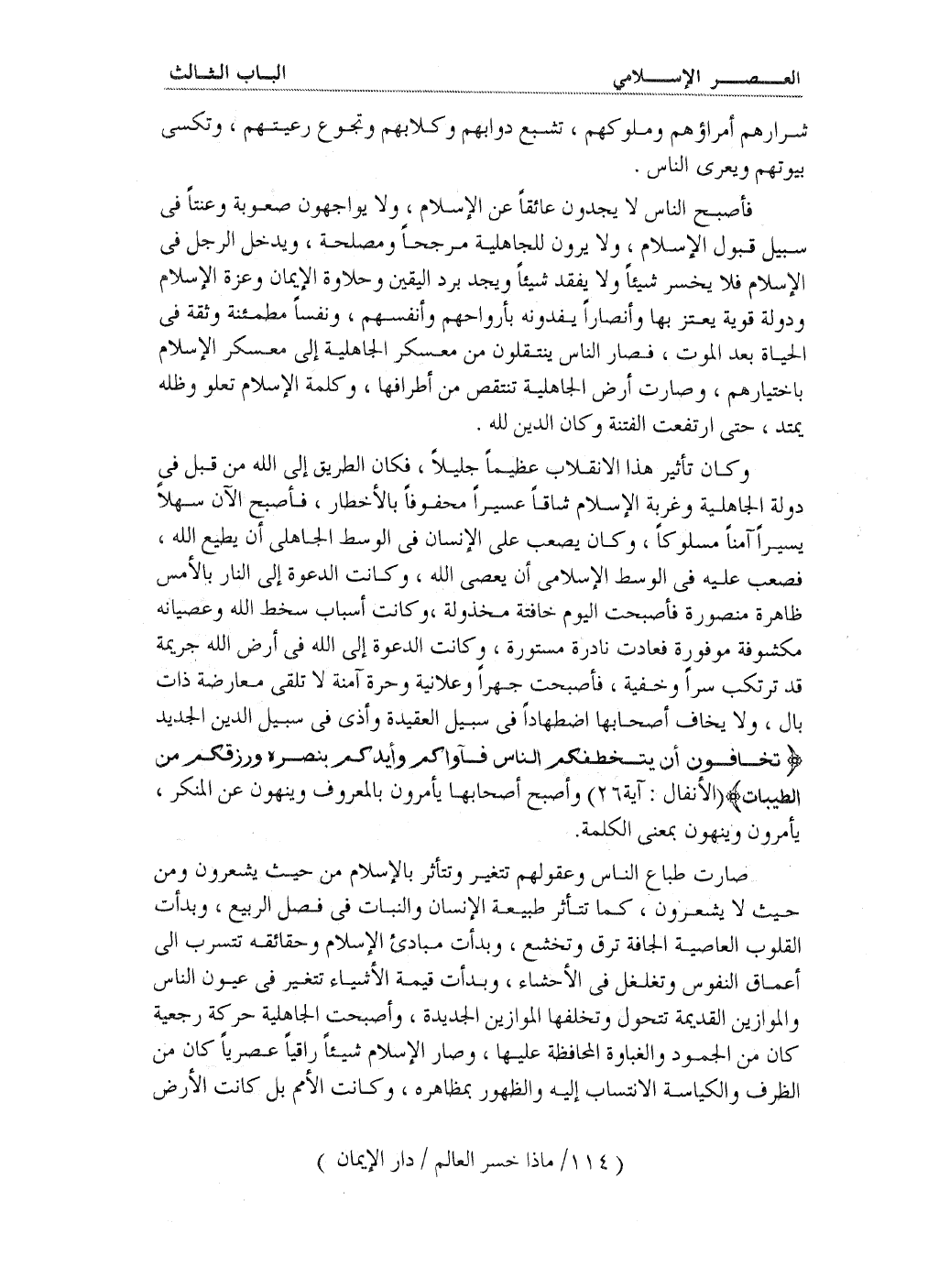 العصر الإسلامي الباب الثالث

شرارهم أمراؤهم وملوكهم ، تشبع دوابهم وكلابهم وتجوع رعيتهم ، وتكسى بيوتهم ويعرى الناس .

فأصبح الناس لا يجدون عائقاً عن الإسلام ، ولا يواجهون صعوبة وعنتاً فى سبيل قبول الإسلام ، ولا يرون للجاهلية مرجحاً ومصلحة ، ويدخل الرجل فى الإسلام فلا يخسر شيئاً ولا يفقد شيئاً ويجد برد اليقين وحلاوة الإيمان وعزة الإسلام ودولة قوية يعتز بها وأنصاراً يفدونه بأرواحهم وأنفسهم ، ونفساً مطمئنة وثقة فى الحياة بعد الموت ، فصار الناس ينتقلون من معسكر الجاهلية إلى معسكر الإسلام باختيارهم ، وصارت أرض الجاهلية تنتقص من أطرافها ، وكلمة الإسلام تعلو وظله يمتد ، حتى ارتفعت الفتنة وكان الدين لله .

وكان تأثير هذا الانقلاب عظيماً جليلاً ، فكان الطريق إلى الله من قبل فى دولة الجاهلية وغربة الإسلام شاقاً عسيراً محفوفاً بالأخطار ، فأصبح الآن سهلاً يسيراً آمناً مسلوكاً ، وكان يصعب على الإنسان فى الوسط الجاهلى أن يطيع الله ، فصعب عليه فى الوسط الإسلامى أن يعصى الله ، وكانت الدعوة إلى النار بالأمس ظاهرة منصورة فأصبحت اليوم خافتة مخذولة ،وكانت أسباب سخط الله وعصيانه مكشوفة موفورة فعادت نادرة مستورة ، وكانت الدعوة إلى الله فى أرض الله جريمة قد ترتكب سراً وخفية ، فأصبحت جهراً وعلانية وحرة آمنة لا تلقى معارضة ذات بال ، ولا يخاف أصحابها اضطهاداً فى سبيل العقيدة وأذى فى سبيل الدين الجديد ﴿ تخافون أن يتخطفكم الناس فآواكم وأيدكم بنصره ورزقكم من الطيبات﴾(الأنفال : آية٢٦) وأصبح أصحابها يأمرون بالمعروف وينهون عن المنكر ، يأمرون وينهون بمعنى الكلمة.

صارت طباع الناس وعقولهم تتغير وتتأثر بالإسلام من حيث يشعرون ومن حيث لا يشعرون ، كما تتأثر طبيعة الإنسان والنبات فى فصل الربيع ، وبدأت القلوب العاصية الجافة ترق وتخشع ، وبدأت مبادئ الإسلام وحقائقه تتسرب الى أعماق النفوس وتغلغل فى الأحشاء ، وبدأت قيمة الأشياء تتغير فى عيون الناس والموازين القديمة تتحول وتخلفها الموازين الجديدة ، وأصبحت الجاهلية حركة رجعية كان من الجمود والغباوة المحافظة عليها ، وصار الإسلام شيئاً راقياً عصرياً كان من الظرف والكياسة الانتساب إليه والظهور بمظاهره ، وكانت الأمم بل كانت الأرض

( ١١٤/ ماذا خسر العالم / دار الإيمان )